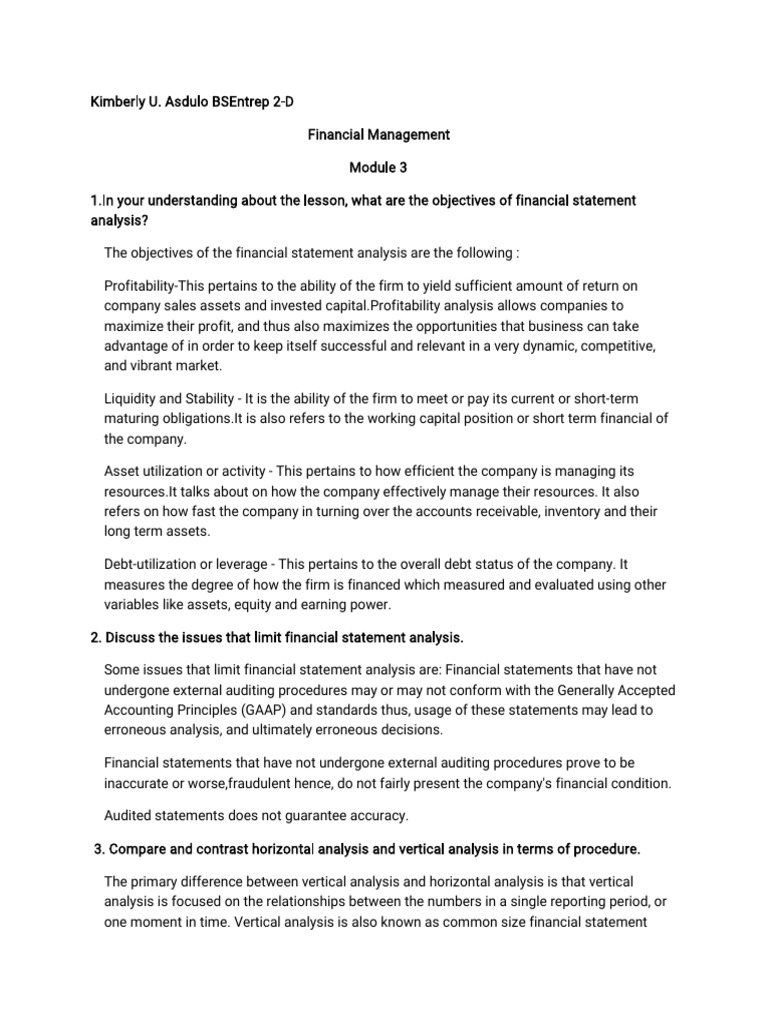 Kimberly U. Asdulo BSEntrep 2-D

Financial Management

Module 3

1.In your understanding about the lesson, what are the objectives of financial statement analysis?

The objectives of the financial statement analysis are the following :

Profitability-This pertains to the ability of the firm to yield sufficient amount of return on company sales assets and invested capital.Profitability analysis allows companies to maximize their profit, and thus also maximizes the opportunities that business can take advantage of in order to keep itself successful and relevant in a very dynamic, competitive, and vibrant market.

Liquidity and Stability - It is the ability of the firm to meet or pay its current or short-term maturing obligations.It is also refers to the working capital position or short term financial of the company.

Asset utilization or activity - This pertains to how efficient the company is managing its resources.It talks about on how the company effectively manage their resources. It also refers on how fast the company in turning over the accounts receivable, inventory and their long term assets.

Debt-utilization or leverage - This pertains to the overall debt status of the company. It measures the degree of how the firm is financed which measured and evaluated using other variables like assets, equity and earning power.

2. Discuss the issues that limit financial statement analysis.

Some issues that limit financial statement analysis are: Financial statements that have not undergone external auditing procedures may or may not conform with the Generally Accepted Accounting Principles (GAAP) and standards thus, usage of these statements may lead to erroneous analysis, and ultimately erroneous decisions.

Financial statements that have not undergone external auditing procedures prove to be inaccurate or worse,fraudulent hence, do not fairly present the company's financial condition.

Audited statements does not guarantee accuracy.

3. Compare and contrast horizontal analysis and vertical analysis in terms of procedure.

The primary difference between vertical analysis and horizontal analysis is that vertical analysis is focused on the relationships between the numbers in a single reporting period, or one moment in time. Vertical analysis is also known as common size financial statement